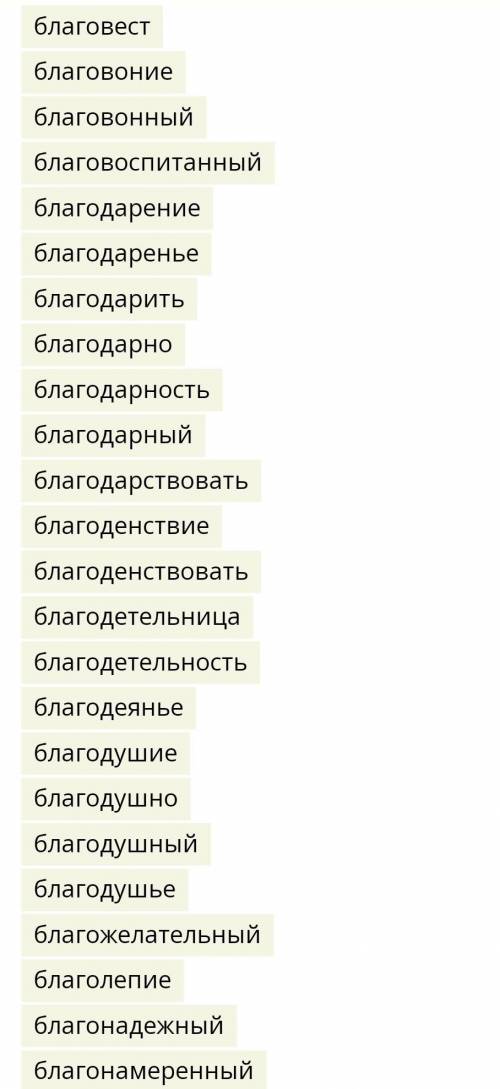 благовест
благовоние
благовонный
благовоспитанный
благодарение
благодаренье
благодарить
благодарно
благодарность
благодарный
благодарствовать
благоденствие
благоденствовать
благодетельница
благодетельность
благодеянье
благодушие
благодушно
благодушный
благодушье
благожелательный
благолепие
благонадежный
благонамеренный